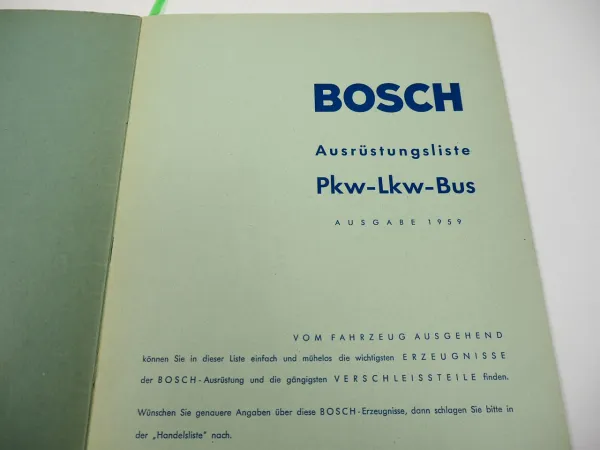 BOSCH

Ausrüstungsliste

Pkw-Lkw-Bus

AUSGABE 1959

VOM FAHRZEUG AUSGEHEND können Sie in dieser Liste einfach und mühelos die wichtigsten ERZEUGNISSE der BOSCH-Ausrüstung und die gängigsten VERSCHLEISSTEILE finden.

Wünschen Sie genauere Angaben über diese BOSCH-Erzeugnisse, dann schlagen Sie bitte in der „Handelsliste" nach.